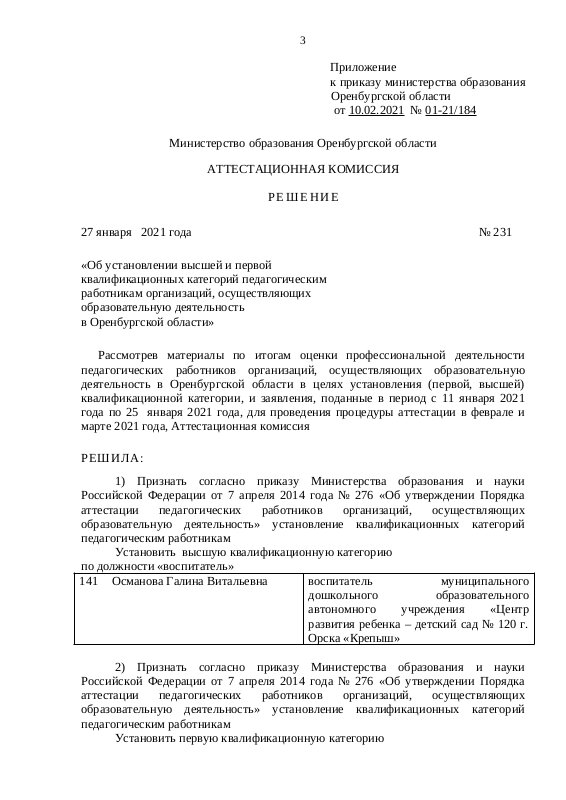 3

Приложение
к приказу министерства образования
Оренбургской области
от 10.02.2021 № 01-21/184

Министерство образования Оренбургской области

АТТЕСТАЦИОННАЯ КОМИССИЯ

РЕШЕНИЕ

27 января 2021 года № 231

«Об установлении высшей и первой квалификационных категорий педагогическим работникам организаций, осуществляющих образовательную деятельность в Оренбургской области»

Рассмотрев материалы по итогам оценки профессиональной деятельности педагогических работников организаций, осуществляющих образовательную деятельность в Оренбургской области в целях установления (первой, высшей) квалификационной категории, и заявления, поданные в период с 11 января 2021 года по 25 января 2021 года, для проведения процедуры аттестации в феврале и марте 2021 года, Аттестационная комиссия

РЕШИЛА:

1) Признать согласно приказу Министерства образования и науки Российской Федерации от 7 апреля 2014 года № 276 «Об утверждении Порядка аттестации педагогических работников организаций, осуществляющих образовательную деятельность» установление квалификационных категорий педагогическим работникам

Установить высшую квалификационную категорию по должности «воспитатель»

| 141 Османова Галина Витальевна | воспитатель муниципального дошкольного образовательного автономного учреждения «Центр развития ребенка – детский сад № 120 г. Орска «Крепыш» |
|---|---|

2) Признать согласно приказу Министерства образования и науки Российской Федерации от 7 апреля 2014 года № 276 «Об утверждении Порядка аттестации педагогических работников организаций, осуществляющих образовательную деятельность» установление квалификационных категорий педагогическим работникам

Установить первую квалификационную категорию